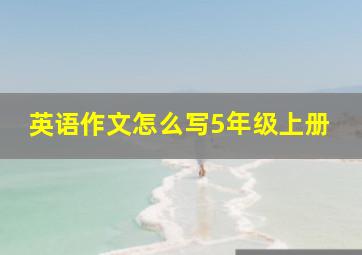 英语作文怎么写5年级上册